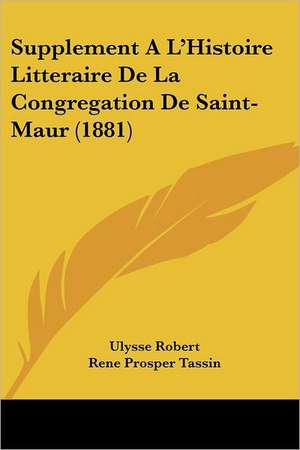 Supplement A L'Histoire Litteraire De La Congregation De Saint-Maur (1881)

Ulysse Robert
Rene Prosper Tassin